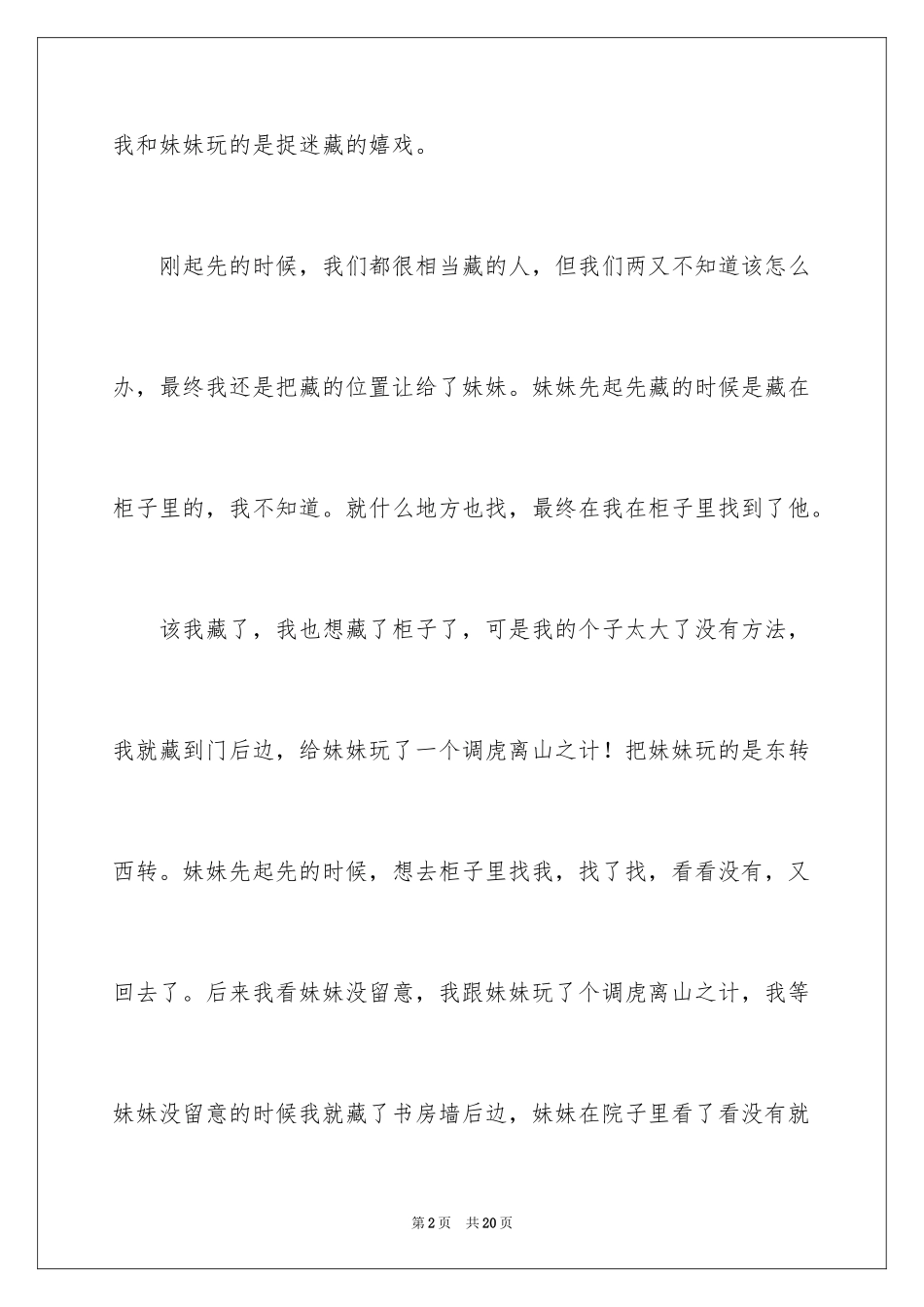 我和妹妹玩的是捉迷藏的嬉戏。

刚起先的时候，我们都很相当藏的人，但我们两又不知道该怎么办，最终我还是把藏的位置让给了妹妹。妹妹先起先藏的时候是藏在柜子里的，我不知道。就什么地方也找，最终在我在柜子里找到了他。

该我藏了，我也想藏了柜子了，可是我的个子太大了没有方法，我就藏到门后边，给妹妹玩了一个调虎离山之计！把妹妹玩的是东转西转。妹妹先起先的时候，想去柜子里找我，找了找，看看没有，又回去了。后来我看妹妹没留意，我跟妹妹玩了个调虎离山之计，我等妹妹没留意的时候我就藏了书房墙后边，妹妹在院子里看了看没有就

第2页 共20页